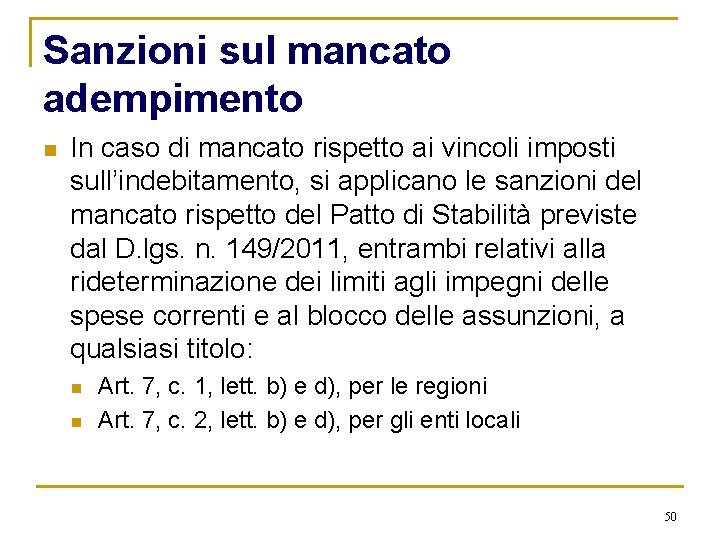 Sanzioni sul mancato adempimento

In caso di mancato rispetto ai vincoli imposti sull'indebitamento, si applicano le sanzioni del mancato rispetto del Patto di Stabilità previste dal D.lgs. n. 149/2011, entrambi relativi alla rideterminazione dei limiti agli impegni delle spese correnti e al blocco delle assunzioni, a qualsiasi titolo:

Art. 7, c. 1, lett. b) e d), per le regioni

Art. 7, c. 2, lett. b) e d), per gli enti locali

50